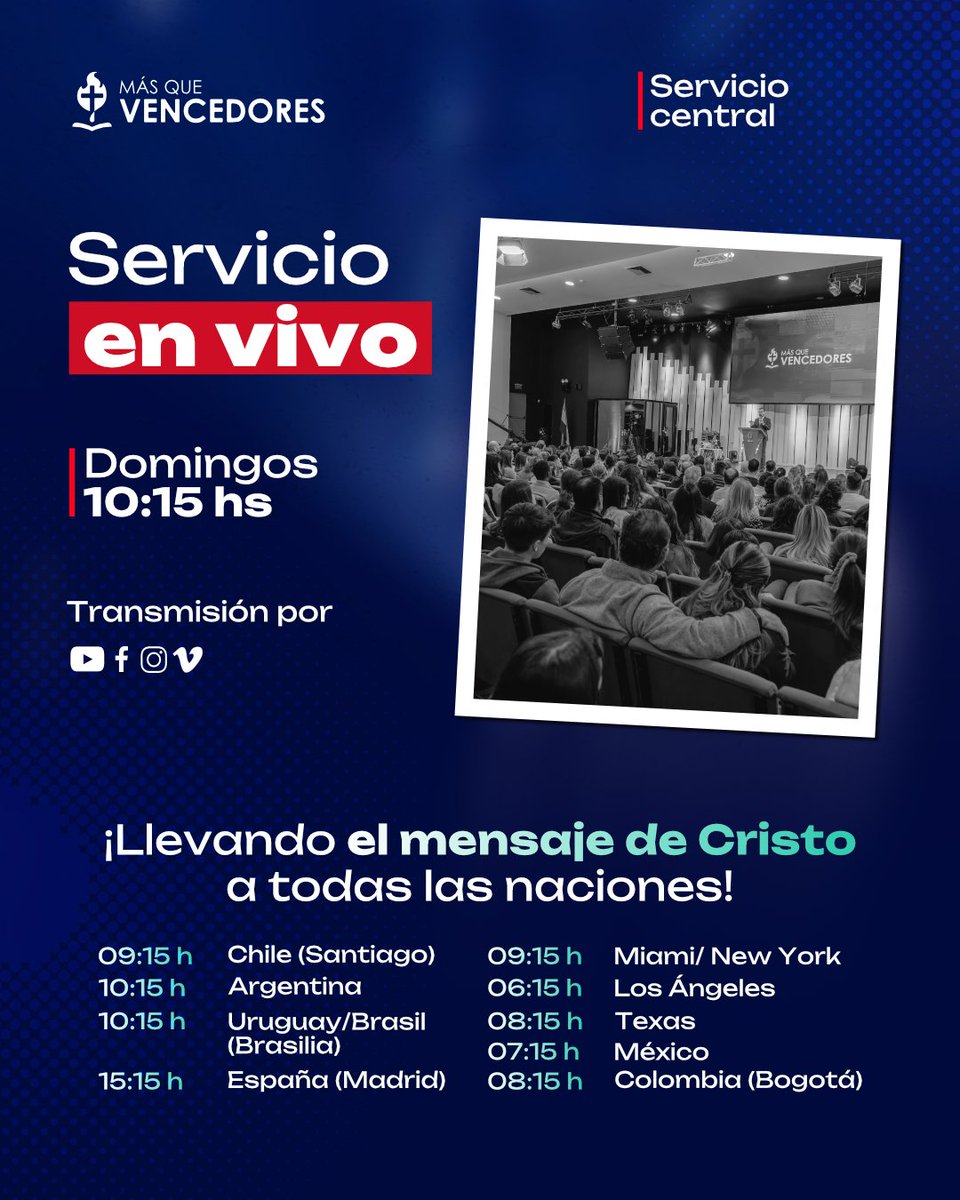 MÁS QUE
VENCEDORES

Servicio
central

Servicio
en vivo

Domingos
10:15 hs

Transmisión por

MÁS QUE
VENCEDORES

¡Llevando el mensaje de Cristo a todas las naciones!

09:15 h Chile (Santiago)
10:15 h Argentina
10:15 h Uruguay/Brasil (Brasilia)
15:15 h España (Madrid)

09:15 h Miami/ New York
06:15 h Los Ángeles
08:15 h Texas
07:15 h México
08:15 h Colombia (Bogotá)